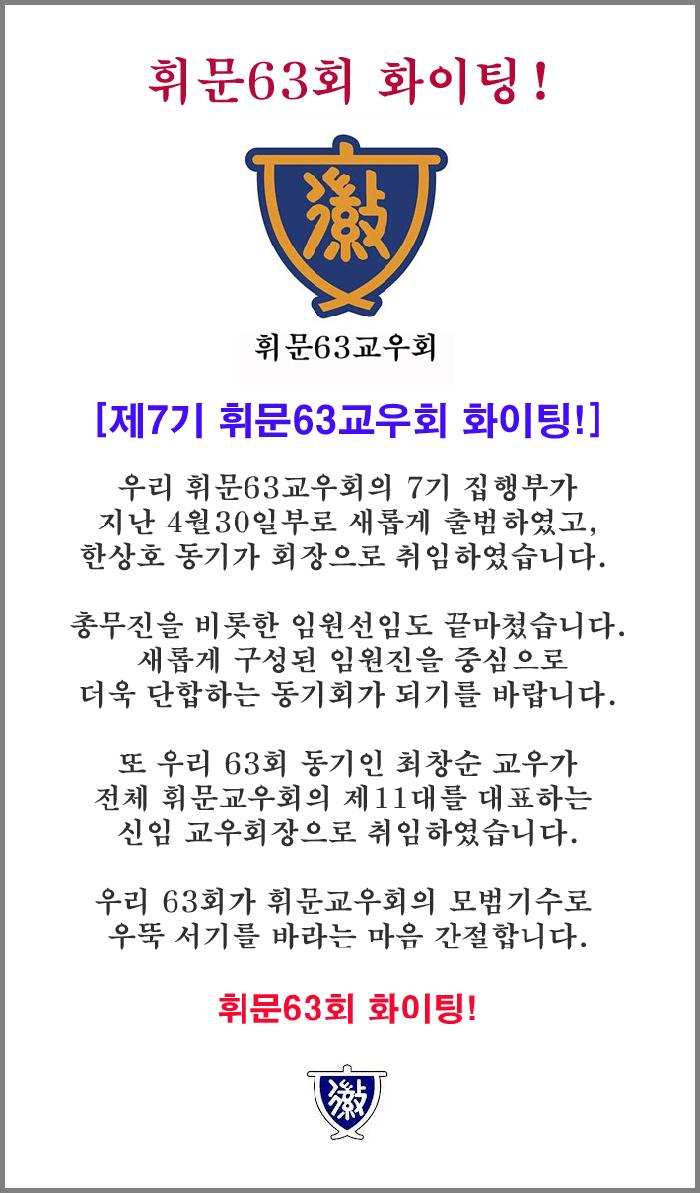 휘문63회 화이팅!

徽

휘문63교우회

[제7기 휘문63교우회 화이팅!]

우리 휘문63교우회의 7기 집행부가 지난 4월30일부로 새롭게 출범하였고, 한상호 동기가 회장으로 취임하였습니다.

총무진을 비롯한 임원선임도 끝마쳤습니다. 새롭게 구성된 임원진을 중심으로 더욱 단합하는 동기회가 되기를 바랍니다.

또 우리 63회 동기인 최창순 교우가 전체 휘문교우회의 제11대를 대표하는 신임 교우회장으로 취임하였습니다.

우리 63회가 휘문교우회의 모범기수로 우뚝 서기를 바라는 마음 간절합니다.

휘문63회 화이팅!

徽